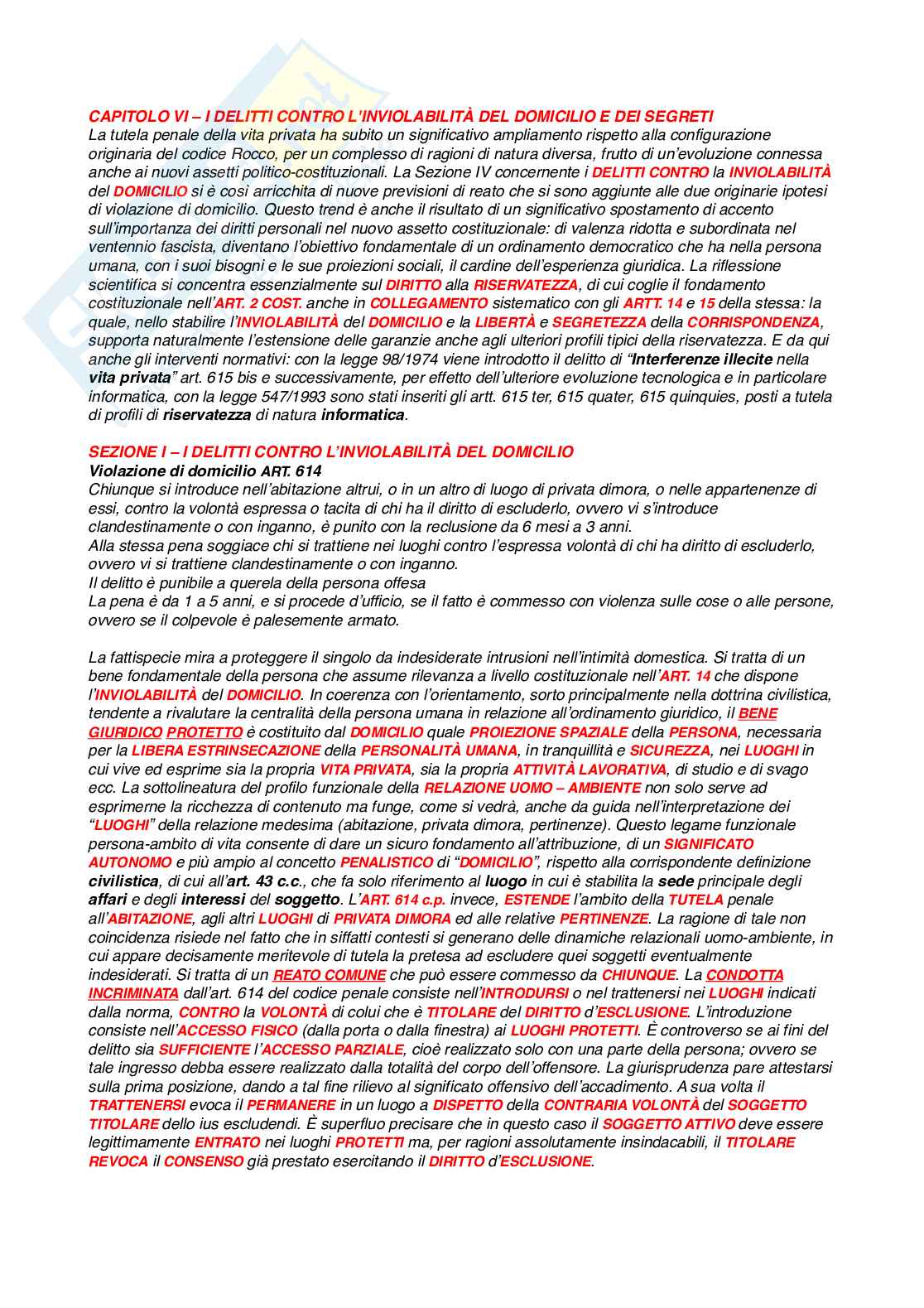 CAPITOLO VI – I DELITTI CONTRO L'INVIOLABILITÀ DEL DOMICILIO E DEI SEGRETI
La tutela penale della vita privata ha subito un significativo ampliamento rispetto alla configurazione originaria del codice Rocco, per un complesso di ragioni di natura diversa, frutto di un'evoluzione connessa anche ai nuovi assetti politico-costituzionali. La Sezione IV concernente i DELITTI CONTRO la INVIOLABILITÀ del DOMICILIO si è così arricchita di nuove previsioni di reato che si sono aggiunte alle due originarie ipotesi di violazione di domicilio. Questo trend è anche il risultato di un significativo spostamento di accento sull'importanza dei diritti personali nel nuovo assetto costituzionale: di valenza ridotta e subordinata nel ventennio fascista, diventano l'obiettivo fondamentale di un ordinamento democratico che ha nella persona umana, con i suoi bisogni e le sue proiezioni sociali, il cardine dell'esperienza giuridica. La riflessione scientifica si concentra essenzialmente sul DIRITTO alla RISERVATEZZA, di cui coglie il fondamento costituzionale nell'ART. 2 COST. anche in COLLEGAMENTO sistematico con gli ARTT. 14 e 15 della stessa: la quale, nello stabilire l'INVIOLABILITÀ del DOMICILIO e la LIBERTÀ e SEGRETEZZA della CORRISPONDENZA, supporta naturalmente l'estensione delle garanzie anche agli ulteriori profili tipici della riservatezza. E da qui anche gli interventi normativi: con la legge 98/1974 viene introdotto il delitto di "Interferenze illecite nella vita privata" art. 615 bis e successivamente, per effetto dell'ulteriore evoluzione tecnologica e in particolare informatica, con la legge 547/1993 sono stati inseriti gli artt. 615 ter, 615 quater, 615 quinquies, posti a tutela di profili di riservatezza di natura informatica.

SEZIONE I – I DELITTI CONTRO L'INVIOLABILITÀ DEL DOMICILIO
Violazione di domicilio ART. 614
Chiunque si introduce nell'abitazione altrui, o in un altro di luogo di privata dimora, o nelle appartenenze di essi, contro la volontà espressa o tacita di chi ha il diritto di escluderlo, ovvero vi s'introduce clandestinamente o con inganno, è punito con la reclusione da 6 mesi a 3 anni.
Alla stessa pena soggiace chi si trattiene nei luoghi contro l'espressa volontà di chi ha diritto di escluderlo, ovvero vi si trattiene clandestinamente o con inganno.
Il delitto è punibile a querela della persona offesa
La pena è da 1 a 5 anni, e si procede d'ufficio, se il fatto è commesso con violenza sulle cose o alle persone, ovvero se il colpevole è palesemente armato.

La fattispecie mira a proteggere il singolo da indesiderate intrusioni nell'intimità domestica. Si tratta di un bene fondamentale della persona che assume rilevanza a livello costituzionale nell'ART. 14 che dispone l'INVIOLABILITÀ del DOMICILIO. In coerenza con l'orientamento, sorto principalmente nella dottrina civilistica, tendente a rivalutare la centralità della persona umana in relazione all'ordinamento giuridico, il BENE GIURIDICO PROTETTO è costituito dal DOMICILIO quale PROIEZIONE SPAZIALE della PERSONA, necessaria per la LIBERA ESTRINSECAZIONE della PERSONALITÀ UMANA, in tranquillità e SICUREZZA, nei LUOGHI in cui vive ed esprime sia la propria VITA PRIVATA, sia la propria ATTIVITÀ LAVORATIVA, di studio e di svago ecc. La sottolineatura del profilo funzionale della RELAZIONE UOMO – AMBIENTE non solo serve ad esprimerne la ricchezza di contenuto ma funge, come si vedrà, anche da guida nell'interpretazione dei "LUOGHI" della relazione medesima (abitazione, privata dimora, pertinenze). Questo legame funzionale persona-ambito di vita consente di dare un sicuro fondamento all'attribuzione, di un SIGNIFICATO AUTONOMO e più ampio al concetto PENALISTICO di "DOMICILIO", rispetto alla corrispondente definizione civilistica, di cui all'art. 43 c.c., che fa solo riferimento al luogo in cui è stabilita la sede principale degli affari e degli interessi del soggetto. L'ART. 614 c.p. invece, ESTENDE l'ambito della TUTELA penale all'ABITAZIONE, agli altri LUOGHI di PRIVATA DIMORA ed alle relative PERTINENZE. La ragione di tale non coincidenza risiede nel fatto che in siffatti contesti si generano delle dinamiche relazionali uomo-ambiente, in cui appare decisamente meritevole di tutela la pretesa ad escludere quei soggetti eventualmente indesiderati. Si tratta di un REATO COMUNE che può essere commesso da CHIUNQUE. La CONDOTTA INCRIMINATA dall'art. 614 del codice penale consiste nell'INTRODURSI o nel trattenersi nei LUOGHI indicati dalla norma, CONTRO la VOLONTÀ di colui che è TITOLARE del DIRITTO d'ESCLUSIONE. L'introduzione consiste nell'ACCESSO FISICO (dalla porta o dalla finestra) ai LUOGHI PROTETTI. È controverso se ai fini del delitto sia SUFFICIENTE l'ACCESSO PARZIALE, cioè realizzato solo con una parte della persona; ovvero se tale ingresso debba essere realizzato dalla totalità del corpo dell'offensore. La giurisprudenza pare attestarsi sulla prima posizione, dando a tal fine rilievo al significato offensivo dell'accadimento. A sua volta il TRATTENERSI evoca il PERMANERE in un luogo a DISPETTO della CONTRARIA VOLONTÀ del SOGGETTO TITOLARE dello ius escludendi. È superfluo precisare che in questo caso il SOGGETTO ATTIVO deve essere legittimamente ENTRATO nei luoghi PROTETTI ma, per ragioni assolutamente insindacabili, il TITOLARE REVOCA il CONSENSO già prestato esercitando il DIRITTO d'ESCLUSIONE.